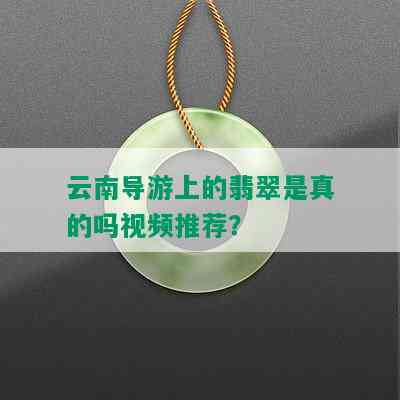 云南导游上的翡翠是真的吗视频推荐?